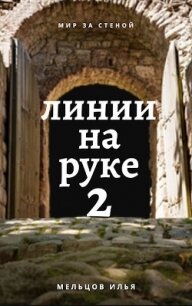 МИР ЗА СТЕНОЙ

линии на руке 2

МЕЛЬЦОВ ИЛЬЯ